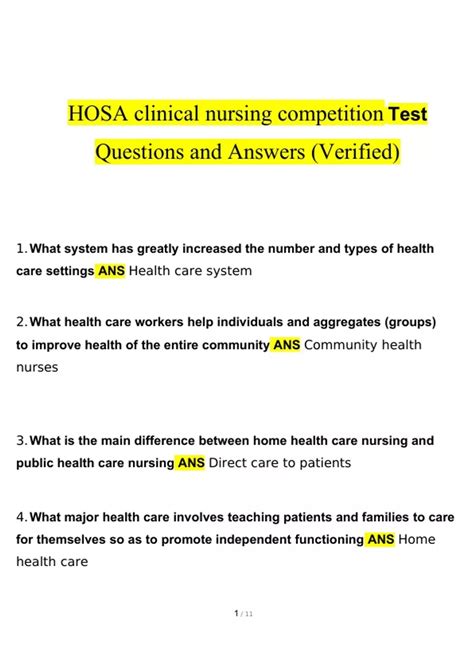 HOSA clinical nursing competition Test Questions and Answers (Verified)

1. What system has greatly increased the number and types of health care settings ANS Health care system

2. What health care workers help individuals and aggregates (groups) to improve health of the entire community ANS Community health nurses

3. What is the main difference between home health care nursing and public health care nursing ANS Direct care to patients

4. What major health care involves teaching patients and families to care for themselves so as to promote independent functioning ANS Home health care

1 / 11